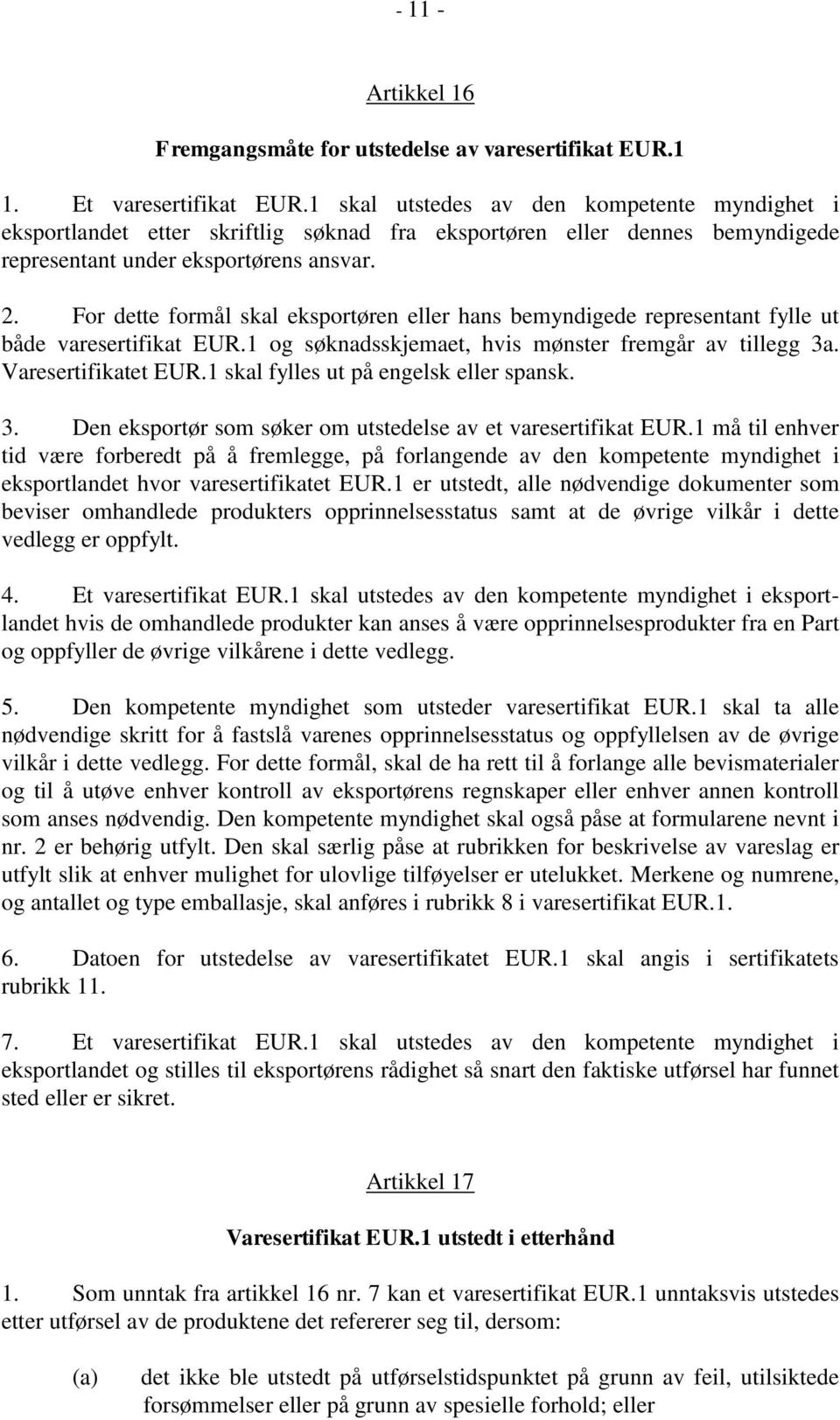 - 11 -

Artikkel 16

Fremgangsmåte for utstedelse av varesertifikat EUR.1

1. Et varesertifikat EUR.1 skal utstedes av den kompetente myndighet i eksportlandet etter skriftlig søknad fra eksportøren eller dennes bemyndigede representant under eksportørens ansvar.

2. For dette formål skal eksportøren eller hans bemyndigede representant fylle ut både varesertifikat EUR.1 og søknadsskjemaet, hvis mønster fremgår av tillegg 3a. Varesertifikatet EUR.1 skal fylles ut på engelsk eller spansk.

3. Den eksportør som søker om utstedelse av et varesertifikat EUR.1 må til enhver tid være forberedt på å fremlegge, på forlangende av den kompetente myndighet i eksportlandet hvor varesertifikatet EUR.1 er utstedt, alle nødvendige dokumenter som beviser omhandlede produkters opprinnelsesstatus samt at de øvrige vilkår i dette vedlegg er oppfylt.

4. Et varesertifikat EUR.1 skal utstedes av den kompetente myndighet i eksportlandet hvis de omhandlede produkter kan anses å være opprinnelsesprodukter fra en Part og oppfyller de øvrige vilkårene i dette vedlegg.

5. Den kompetente myndighet som utsteder varesertifikat EUR.1 skal ta alle nødvendige skritt for å fastslå varenes opprinnelsesstatus og oppfyllelsen av de øvrige vilkår i dette vedlegg. For dette formål, skal de ha rett til å forlange alle bevismaterialer og til å utøve enhver kontroll av eksportørens regnskaper eller enhver annen kontroll som anses nødvendig. Den kompetente myndighet skal også påse at formularene nevnt i nr. 2 er behørig utfylt. Den skal særlig påse at rubrikken for beskrivelse av vareslag er utfylt slik at enhver mulighet for ulovlige tilføyelser er utelukket. Merkene og numrene, og antallet og type emballasje, skal anføres i rubrikk 8 i varesertifikat EUR.1.

6. Datoen for utstedelse av varesertifikatet EUR.1 skal angis i sertifikatets rubrikk 11.

7. Et varesertifikat EUR.1 skal utstedes av den kompetente myndighet i eksportlandet og stilles til eksportørens rådighet så snart den faktiske utførsel har funnet sted eller er sikret.

Artikkel 17

Varesertifikat EUR.1 utstedt i etterhånd

1. Som unntak fra artikkel 16 nr. 7 kan et varesertifikat EUR.1 unntaksvis utstedes etter utførsel av de produktene det refererer seg til, dersom:

(a) det ikke ble utstedt på utførselstidspunktet på grunn av feil, utilsiktede forsømmelser eller på grunn av spesielle forhold; eller